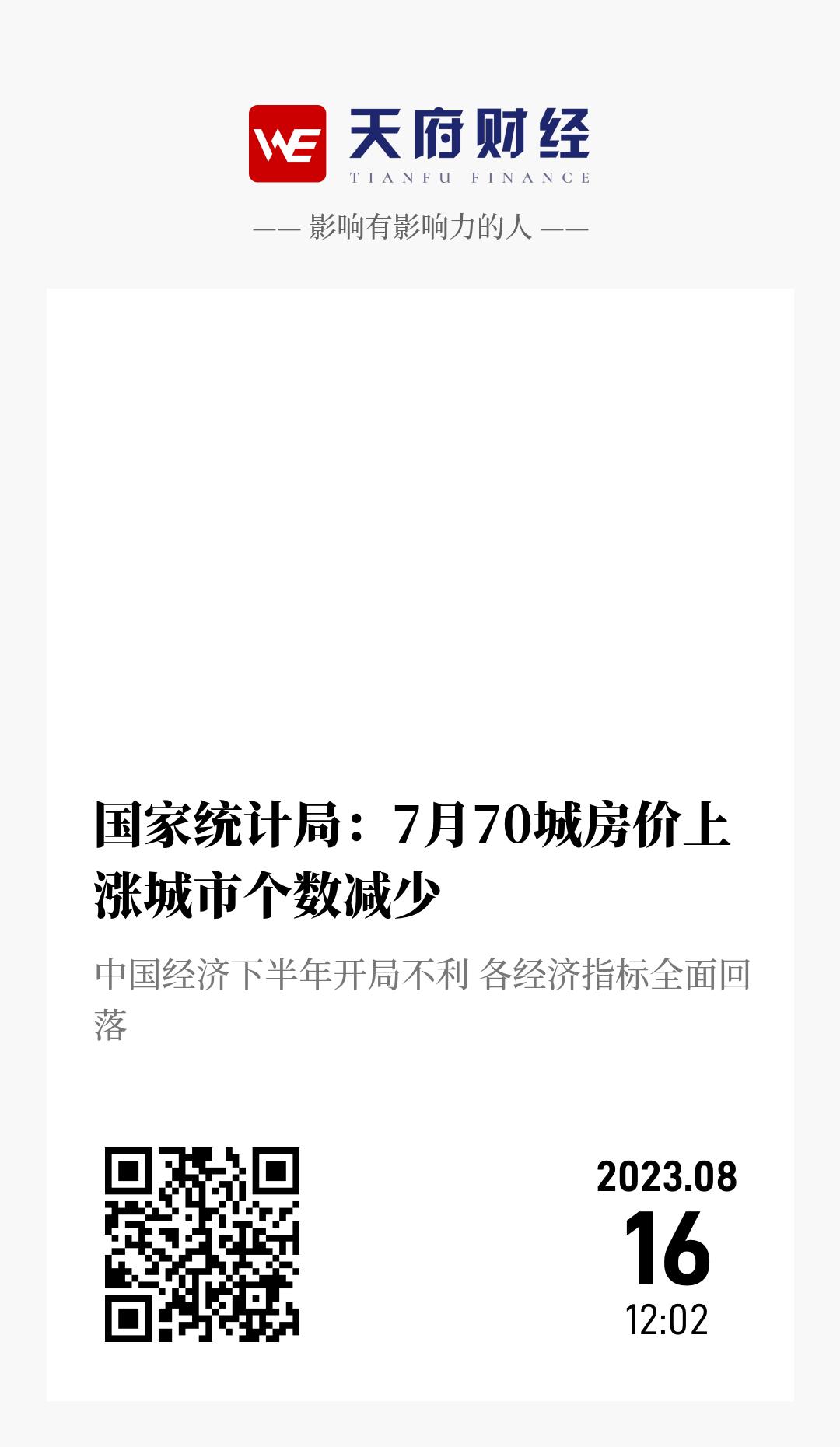 WE 天府财经
TIANFU FINANCE

—— 影响有影响力的人 ——

国家统计局：7月70城房价上涨城市个数减少

中国经济下半年开局不利 各经济指标全面回落

2023.08
16
12:02